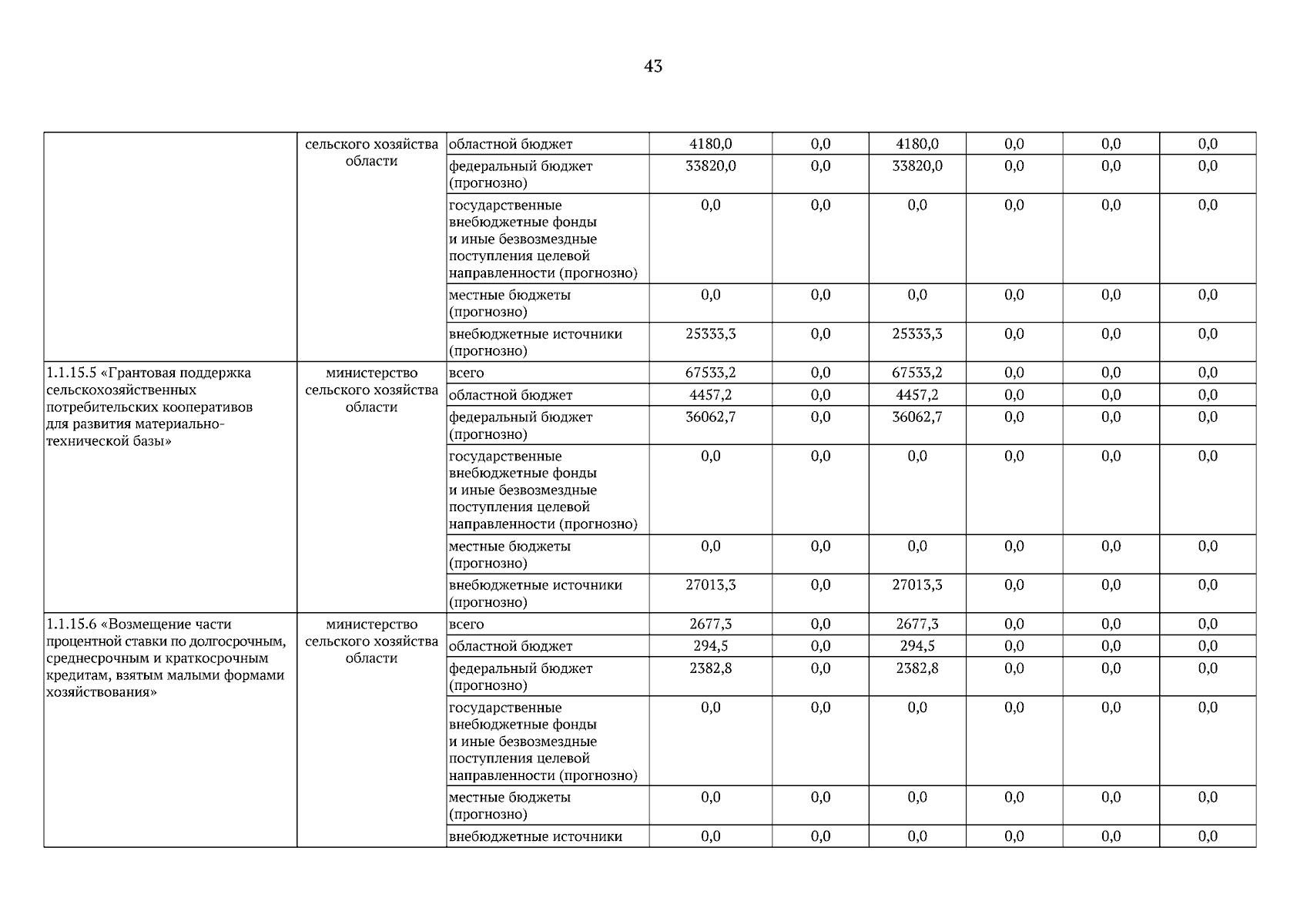 43

|  |  |  |  |  |  |  |  |  |
|---|---|---|---|---|---|---|---|---|
|  | сельского хозяйства области | областной бюджет | 4180,0 | 0,0 | 4180,0 | 0,0 | 0,0 | 0,0 |
|  |  | федеральный бюджет (прогнозно) | 33820,0 | 0,0 | 33820,0 | 0,0 | 0,0 | 0,0 |
|  |  | государственные внебюджетные фонды и иные безвозмездные поступления целевой направленности (прогнозно) | 0,0 | 0,0 | 0,0 | 0,0 | 0,0 | 0,0 |
|  |  | местные бюджеты (прогнозно) | 0,0 | 0,0 | 0,0 | 0,0 | 0,0 | 0,0 |
|  |  | внебюджетные источники (прогнозно) | 25333,3 | 0,0 | 25333,3 | 0,0 | 0,0 | 0,0 |
| 1.1.15.5 «Грантовая поддержка сельскохозяйственных потребительских кооперативов для развития материально-технической базы» | министерство сельского хозяйства области | всего | 67533,2 | 0,0 | 67533,2 | 0,0 | 0,0 | 0,0 |
|  |  | областной бюджет | 4457,2 | 0,0 | 4457,2 | 0,0 | 0,0 | 0,0 |
|  |  | федеральный бюджет (прогнозно) | 36062,7 | 0,0 | 36062,7 | 0,0 | 0,0 | 0,0 |
|  |  | государственные внебюджетные фонды и иные безвозмездные поступления целевой направленности (прогнозно) | 0,0 | 0,0 | 0,0 | 0,0 | 0,0 | 0,0 |
|  |  | местные бюджеты (прогнозно) | 0,0 | 0,0 | 0,0 | 0,0 | 0,0 | 0,0 |
|  |  | внебюджетные источники (прогнозно) | 27013,3 | 0,0 | 27013,3 | 0,0 | 0,0 | 0,0 |
| 1.1.15.6 «Возмещение части процентной ставки по долгосрочным, среднесрочным и краткосрочным кредитам, взятым малыми формами хозяйствования» | министерство сельского хозяйства области | всего | 2677,3 | 0,0 | 2677,3 | 0,0 | 0,0 | 0,0 |
|  |  | областной бюджет | 294,5 | 0,0 | 294,5 | 0,0 | 0,0 | 0,0 |
|  |  | федеральный бюджет (прогнозно) | 2382,8 | 0,0 | 2382,8 | 0,0 | 0,0 | 0,0 |
|  |  | государственные внебюджетные фонды и иные безвозмездные поступления целевой направленности (прогнозно) | 0,0 | 0,0 | 0,0 | 0,0 | 0,0 | 0,0 |
|  |  | местные бюджеты (прогнозно) | 0,0 | 0,0 | 0,0 | 0,0 | 0,0 | 0,0 |
|  |  | внебюджетные источники | 0,0 | 0,0 | 0,0 | 0,0 | 0,0 | 0,0 |